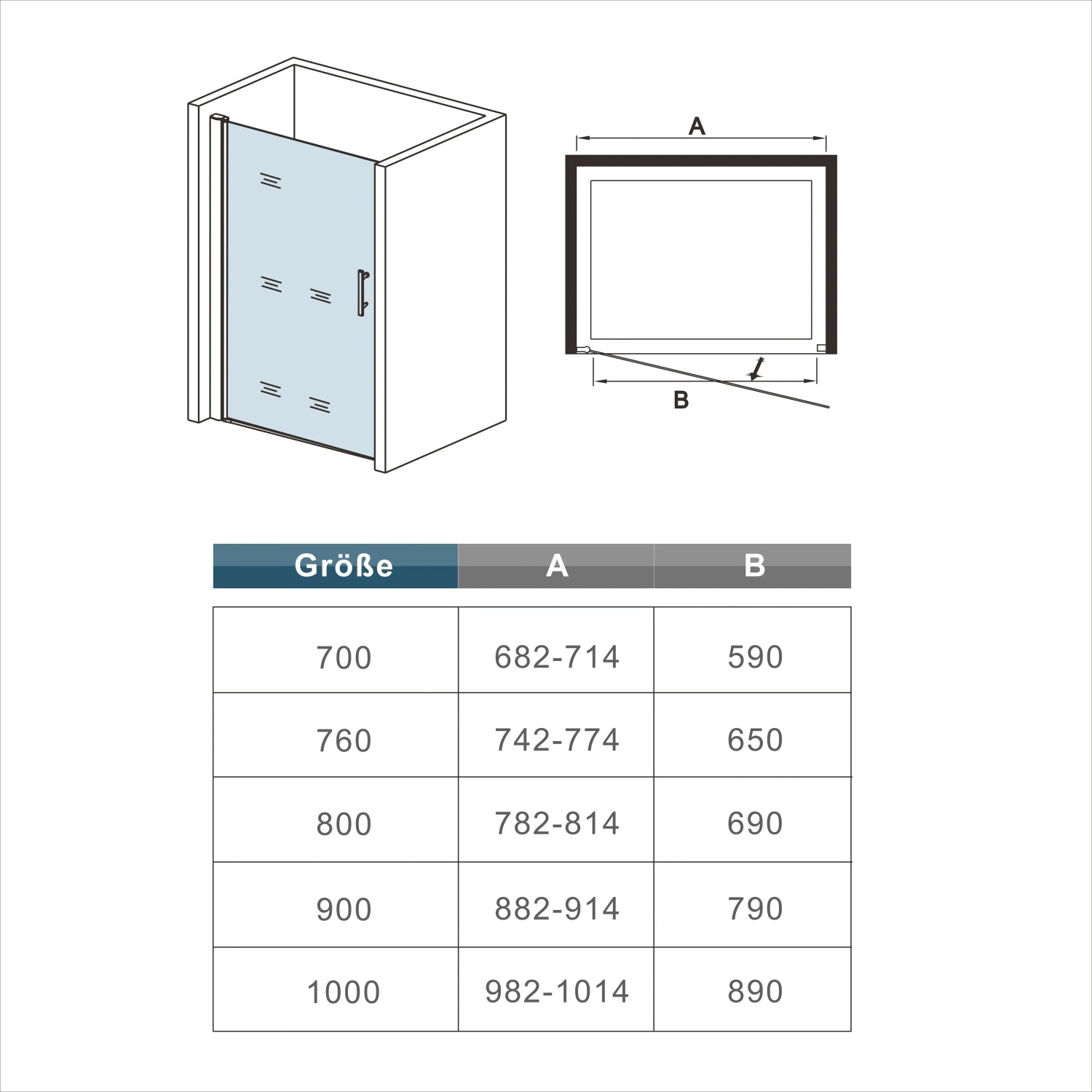 A

B

| Größe | A | B |
|---|---|---|
| 700 | 682-714 | 590 |
| 760 | 742-774 | 650 |
| 800 | 782-814 | 690 |
| 900 | 882-914 | 790 |
| 1000 | 982-1014 | 890 |